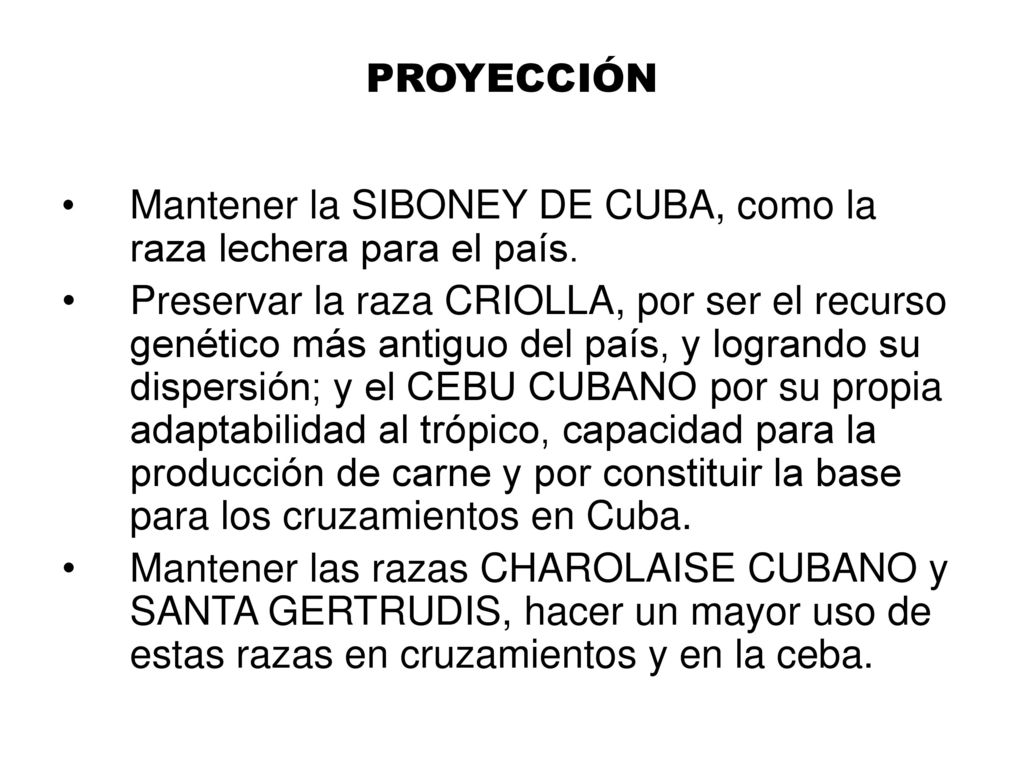 PROYECCIÓN

• Mantener la SIBONEY DE CUBA, como la raza lechera para el país.

• Preservar la raza CRIOLLA, por ser el recurso genético más antiguo del país, y logrando su dispersión; y el CEBU CUBANO por su propia adaptabilidad al trópico, capacidad para la producción de carne y por constituir la base para los cruzamientos en Cuba.

• Mantener las razas CHAROLAISE CUBANO y SANTA GERTRUDIS, hacer un mayor uso de estas razas en cruzamientos y en la ceba.